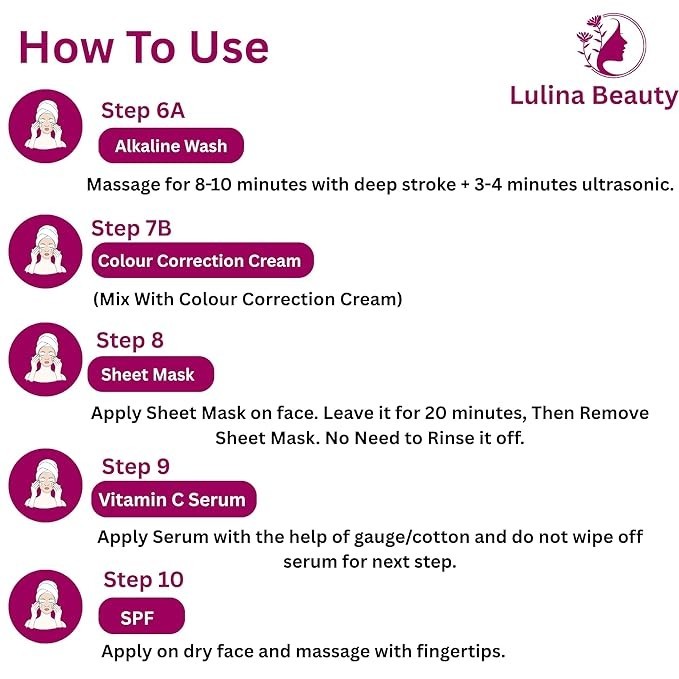 How To Use

Lulina Beauty

Step 6A
Alkaline Wash
Massage for 8-10 minutes with deep stroke + 3-4 minutes ultrasonic.

Step 7B
Colour Correction Cream
(Mix With Colour Correction Cream)

Step 8
Sheet Mask
Apply Sheet Mask on face. Leave it for 20 minutes, Then Remove Sheet Mask. No Need to Rinse it off.

Step 9
Vitamin C Serum
Apply Serum with the help of gauge/cotton and do not wipe off serum for next step.

Step 10
SPF
Apply on dry face and massage with fingertips.